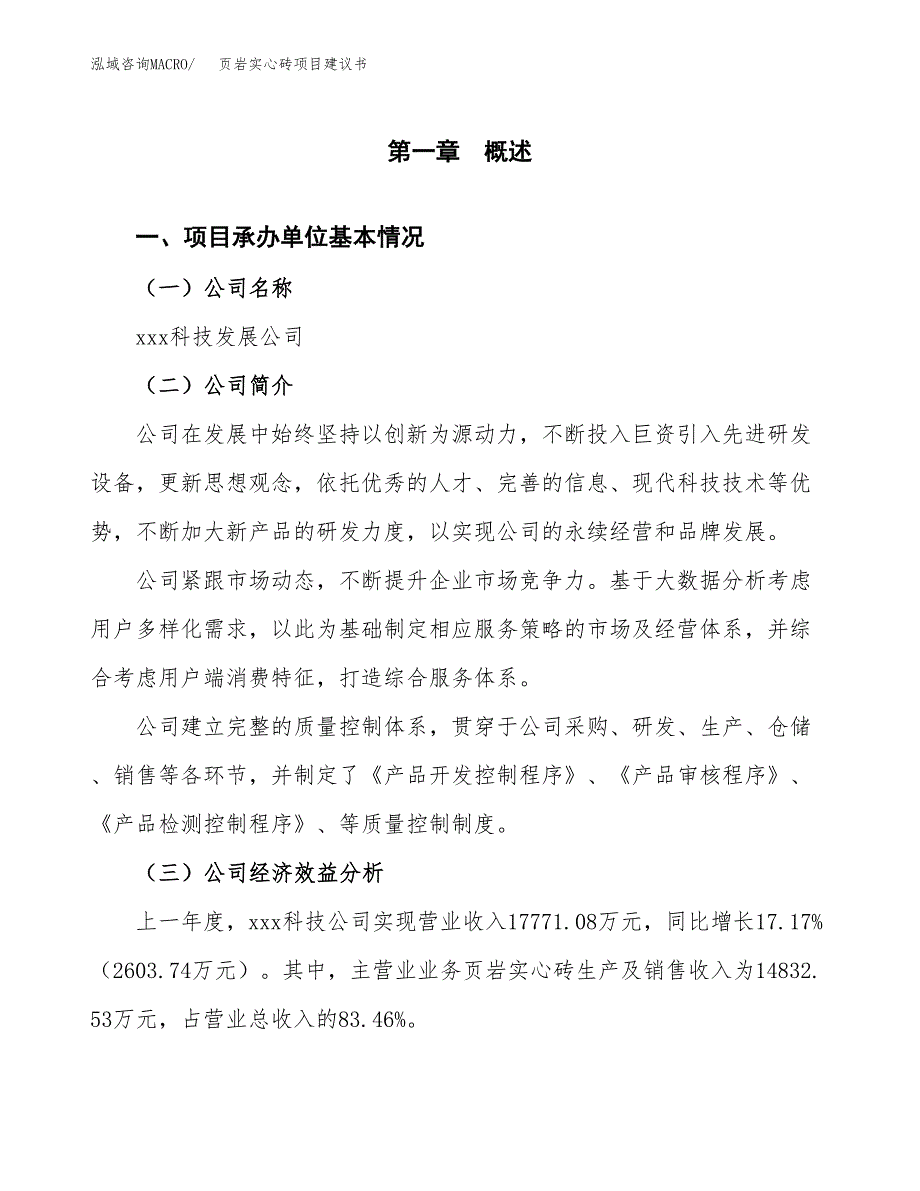 泓域咨询MACRO/　页岩实心砖项目建议书

第一章　概述

一、项目承办单位基本情况

（一）公司名称

xxx科技发展公司

（二）公司简介

公司在发展中始终坚持以创新为源动力，不断投入巨资引入先进研发设备，更新思想观念，依托优秀的人才、完善的信息、现代科技技术等优势，不断加大新产品的研发力度，以实现公司的永续经营和品牌发展。

公司紧跟市场动态，不断提升企业市场竞争力。基于大数据分析考虑用户多样化需求，以此为基础制定相应服务策略的市场及经营体系，并综合考虑用户端消费特征，打造综合服务体系。

公司建立完整的质量控制体系，贯穿于公司采购、研发、生产、仓储、销售等各环节，并制定了《产品开发控制程序》、《产品审核程序》、《产品检测控制程序》、等质量控制制度。

（三）公司经济效益分析

上一年度，xxx科技公司实现营业收入17771.08万元，同比增长17.17%（2603.74万元）。其中，主营业业务页岩实心砖生产及销售收入为14832.53万元，占营业总收入的83.46%。